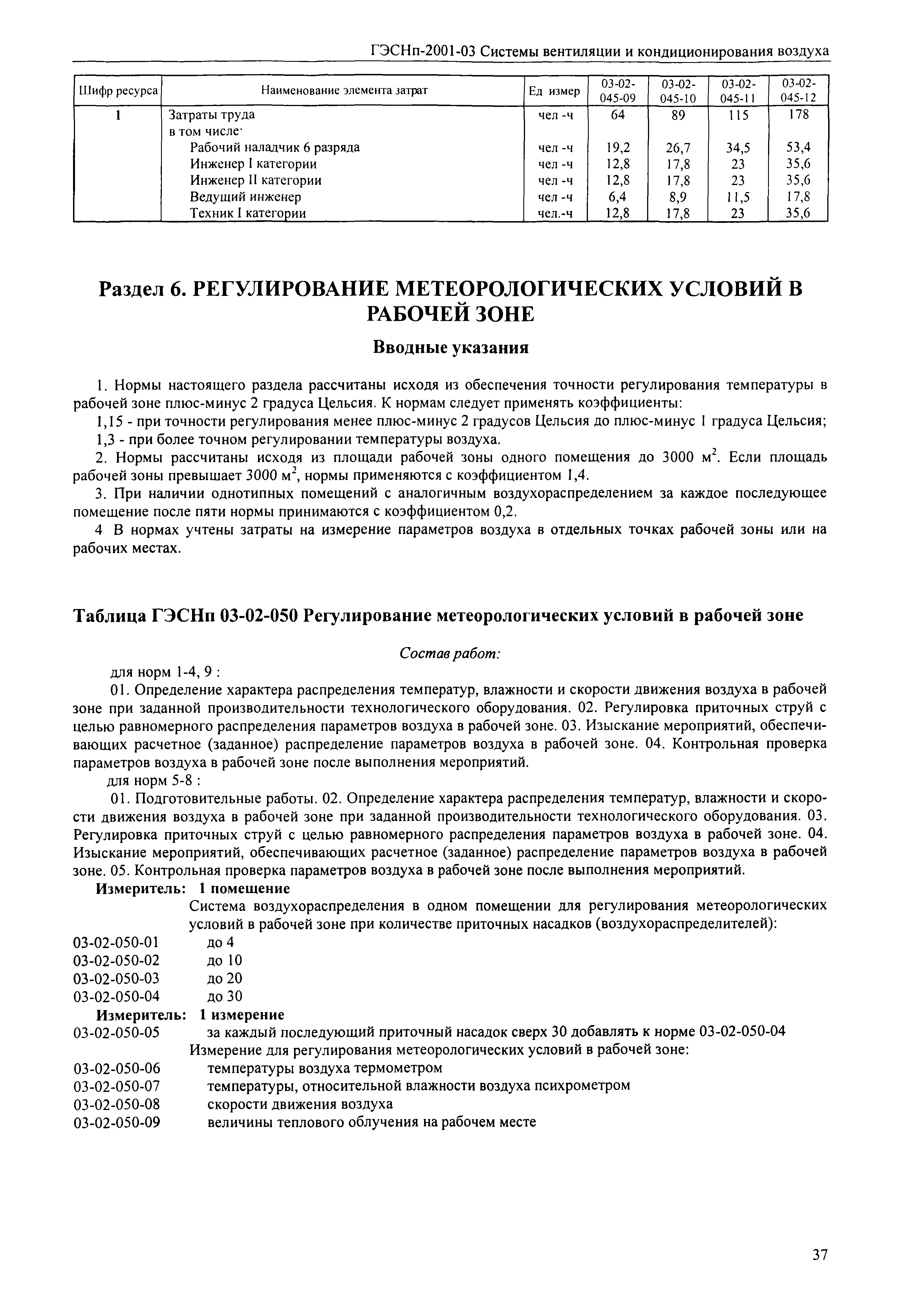 ГЭСНп-2001-03 Системы вентиляции и кондиционирования воздуха

| Шифр ресурса | Наименование элемента затрат | Ед измер | 03-02-045-09 | 03-02-045-10 | 03-02-045-11 | 03-02-045-12 |
|---|---|---|---|---|---|---|
| 1 | Затраты труда | чел -ч | 64 | 89 | 115 | 178 |
| | в том числе· | | | | | |
| | Рабочий наладчик 6 разряда | чел -ч | 19,2 | 26,7 | 34,5 | 53,4 |
| | Инженер I категории | чел -ч | 12,8 | 17,8 | 23 | 35,6 |
| | Инженер II категории | чел -ч | 12,8 | 17,8 | 23 | 35,6 |
| | Ведущий инженер | чел -ч | 6,4 | 8,9 | 11,5 | 17,8 |
| | Техник I категории | чел.-ч | 12,8 | 17,8 | 23 | 35,6 |

Раздел 6. РЕГУЛИРОВАНИЕ МЕТЕОРОЛОГИЧЕСКИХ УСЛОВИЙ В РАБОЧЕЙ ЗОНЕ

Вводные указания

1. Нормы настоящего раздела рассчитаны исходя из обеспечения точности регулирования температуры в рабочей зоне плюс-минус 2 градуса Цельсия. К нормам следует применять коэффициенты:

1,15 - при точности регулирования менее плюс-минус 2 градусов Цельсия до плюс-минус 1 градуса Цельсия;

1,3 - при более точном регулировании температуры воздуха.

2. Нормы рассчитаны исходя из площади рабочей зоны одного помещения до 3000 м$^2$. Если площадь рабочей зоны превышает 3000 м$^2$, нормы применяются с коэффициентом 1,4.

3. При наличии однотипных помещений с аналогичным воздухораспределением за каждое последующее помещение после пяти нормы принимаются с коэффициентом 0,2.

4 В нормах учтены затраты на измерение параметров воздуха в отдельных точках рабочей зоны или на рабочих местах.

Таблица ГЭСНп 03-02-050 Регулирование метеорологических условий в рабочей зоне

Состав работ:

для норм 1-4, 9 :

01. Определение характера распределения температур, влажности и скорости движения воздуха в рабочей зоне при заданной производительности технологического оборудования. 02. Регулировка приточных струй с целью равномерного распределения параметров воздуха в рабочей зоне. 03. Изыскание мероприятий, обеспечивающих расчетное (заданное) распределение параметров воздуха в рабочей зоне. 04. Контрольная проверка параметров воздуха в рабочей зоне после выполнения мероприятий.

для норм 5-8 :

01. Подготовительные работы. 02. Определение характера распределения температур, влажности и скорости движения воздуха в рабочей зоне при заданной производительности технологического оборудования. 03. Регулировка приточных струй с целью равномерного распределения параметров воздуха в рабочей зоне. 04. Изыскание мероприятий, обеспечивающих расчетное (заданное) распределение параметров воздуха в рабочей зоне. 05. Контрольная проверка параметров воздуха в рабочей зоне после выполнения мероприятий.

Измеритель: 1 помещение

Система воздухораспределения в одном помещении для регулирования метеорологических условий в рабочей зоне при количестве приточных насадков (воздухораспределителей):

03-02-050-01 до 4
03-02-050-02 до 10
03-02-050-03 до 20
03-02-050-04 до 30

Измеритель: 1 измерение

03-02-050-05 за каждый последующий приточный насадок сверх 30 добавлять к норме 03-02-050-04

Измерение для регулирования метеорологических условий в рабочей зоне:

03-02-050-06 температуры воздуха термометром
03-02-050-07 температуры, относительной влажности воздуха психрометром
03-02-050-08 скорости движения воздуха
03-02-050-09 величины теплового облучения на рабочем месте

37